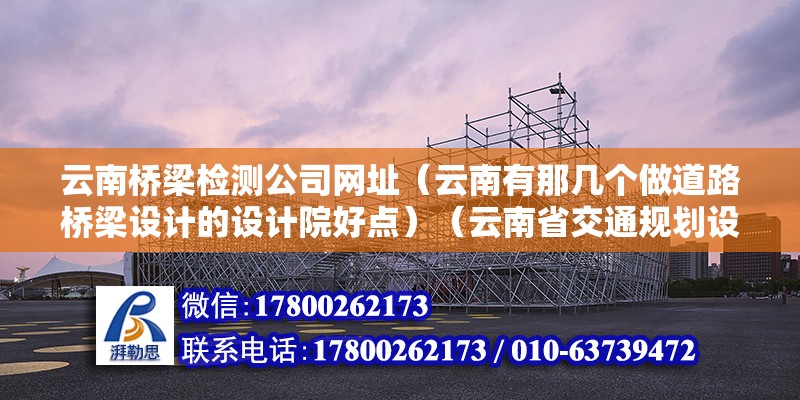 云南桥梁检测公司网址（云南有那几个做道路桥梁设计的设计院好点）（云南省交通规划设

湃勒思

微信:17800262173

联系电话:17800262173 / 010-63739472